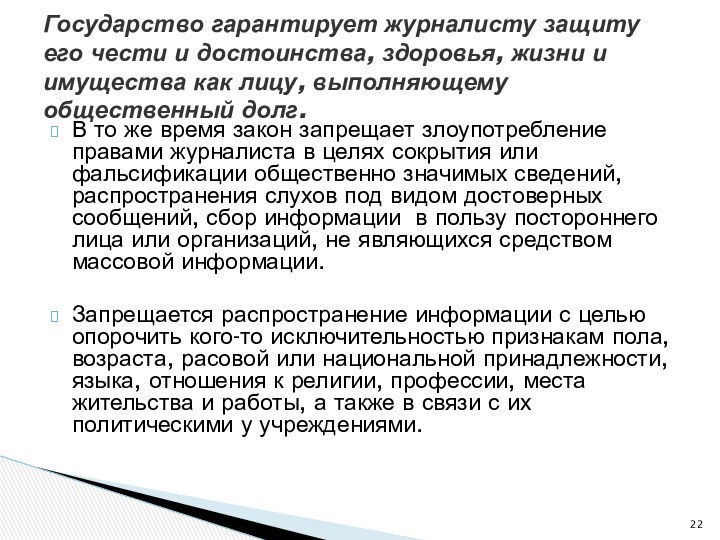 Государство гарантирует журналисту защиту его чести и достоинства, здоровья, жизни и имущества как лицу, выполняющему общественный долг.

В то же время закон запрещает злоупотребление правами журналиста в целях сокрытия или фальсификации общественно значимых сведений, распространения слухов под видом достоверных сообщений, сбор информации в пользу постороннего лица или организаций, не являющихся средством массовой информации.

Запрещается распространение информации с целью опорочить кого-то исключительностью признакам пола, возраста, расовой или национальной принадлежности, языка, отношения к религии, профессии, места жительства и работы, а также в связи с их политическими у учреждениями.

22